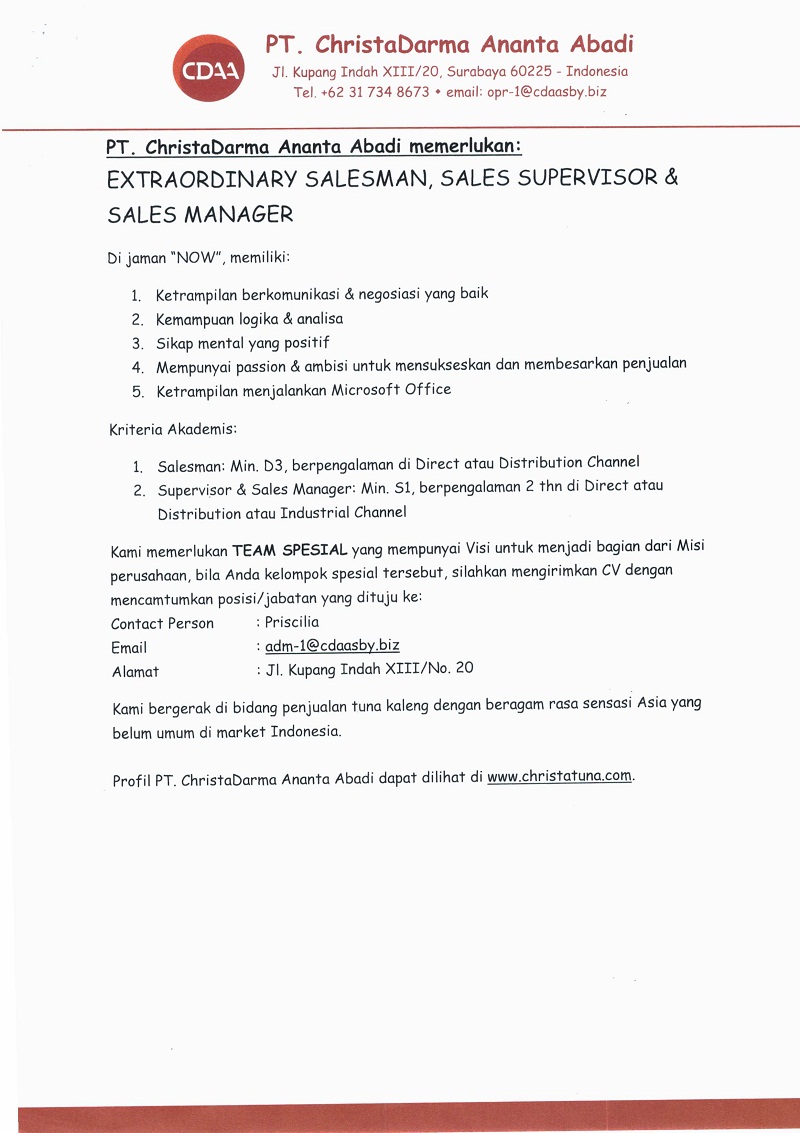 CDAA

PT. ChristaDarma Ananta Abadi
Jl. Kupang Indah XIII/20, Surabaya 60225 - Indonesia
Tel. +62 31 734 8673 • email: opr-1@cdaasby.biz

PT. ChristaDarma Ananta Abadi memerlukan:

EXTRAORDINARY SALESMAN, SALES SUPERVISOR & SALES MANAGER

Di jaman "NOW", memiliki:

1. Ketrampilan berkomunikasi & negosiasi yang baik
2. Kemampuan logika & analisa
3. Sikap mental yang positif
4. Mempunyai passion & ambisi untuk mensukseskan dan membesarkan penjualan
5. Ketrampilan menjalankan Microsoft Office

Kriteria Akademis:

1. Salesman: Min. D3, berpengalaman di Direct atau Distribution Channel
2. Supervisor & Sales Manager: Min. S1, berpengalaman 2 thn di Direct atau Distribution atau Industrial Channel

Kami memerlukan TEAM SPESIAL yang mempunyai Visi untuk menjadi bagian dari Misi perusahaan, bila Anda kelompok spesial tersebut, silahkan mengirimkan CV dengan mencamtumkan posisi/jabatan yang dituju ke:

Contact Person : Priscilia
Email : adm-1@cdaasby.biz
Alamat : Jl. Kupang Indah XIII/No. 20

Kami bergerak di bidang penjualan tuna kaleng dengan beragam rasa sensasi Asia yang belum umum di market Indonesia.

Profil PT. ChristaDarma Ananta Abadi dapat dilihat di www.christatuna.com.